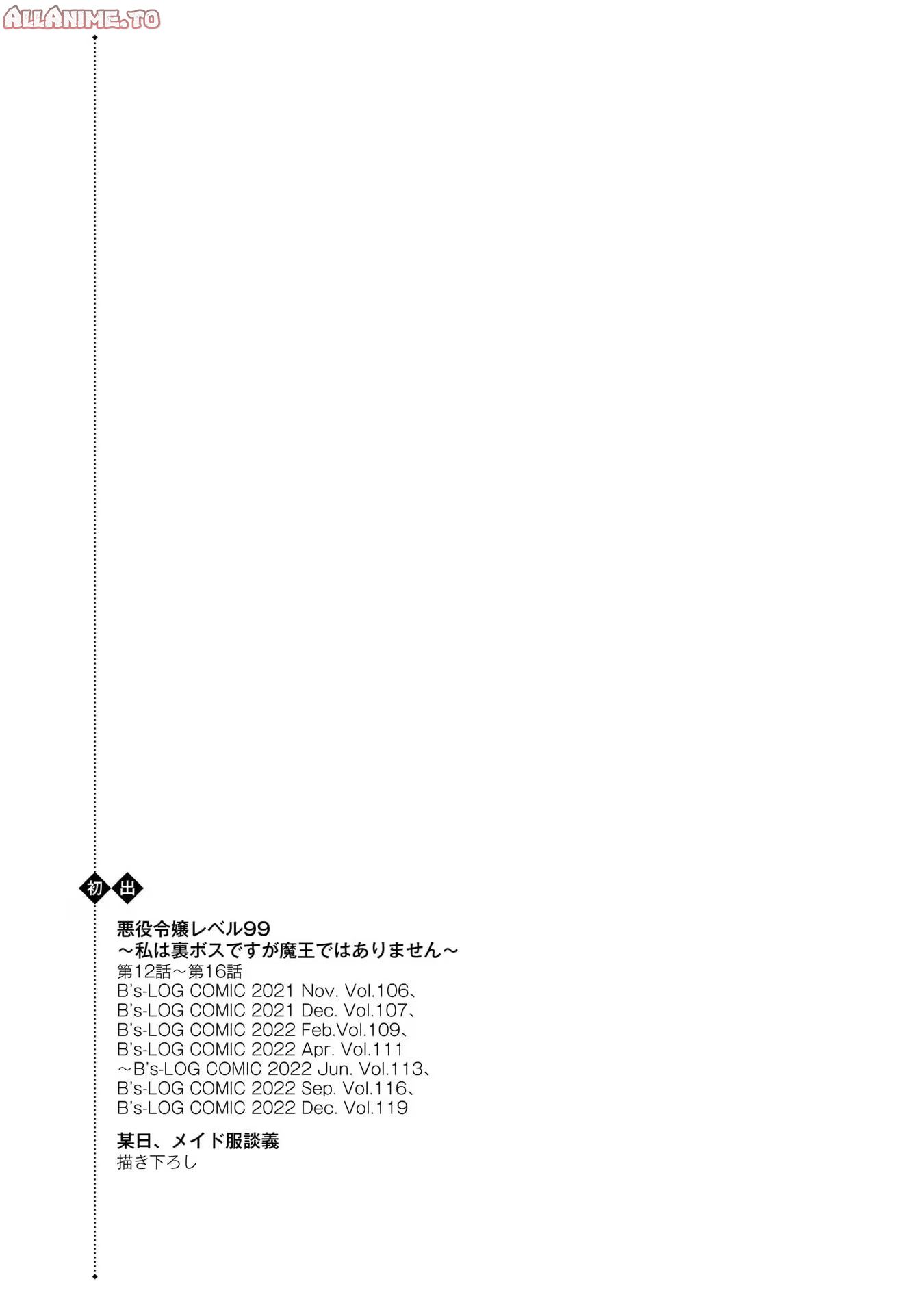 ALLANIME.TO

初出

悪役令嬢レベル99
～私は裏ボスですが魔王ではありません～
第12話～第16話
B's-LOG COMIC 2021 Nov. Vol.106、
B's-LOG COMIC 2021 Dec. Vol.107、
B's-LOG COMIC 2022 Feb.Vol.109、
B's-LOG COMIC 2022 Apr. Vol.111
～B's-LOG COMIC 2022 Jun. Vol.113、
B's-LOG COMIC 2022 Sep. Vol.116、
B's-LOG COMIC 2022 Dec. Vol.119

某日、メイド服談義
描き下ろし